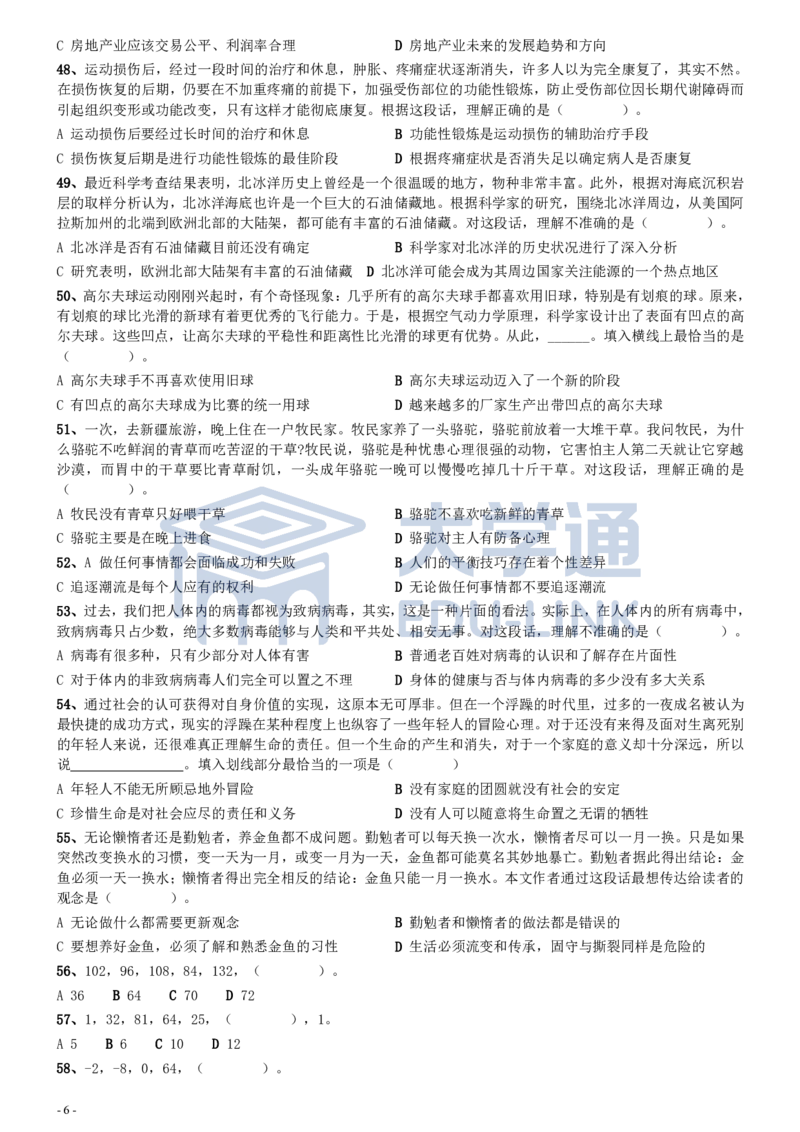 C 房地产业应该交易公平、利润率合理　　D 房地产业未来的发展趋势和方向

48、运动损伤后，经过一段时间的治疗和休息，肿胀、疼痛症状逐渐消失，许多人以为完全康复了，其实不然。在损伤恢复的后期，仍要在不加重疼痛的前提下，加强受伤部位的功能性锻炼，防止受伤部位因长期代谢障碍而引起组织变形或功能改变，只有这样才能彻底康复。根据这段话，理解正确的是（　　）。

A 运动损伤后要经过长时间的治疗和休息　　B 功能性锻炼是运动损伤的辅助治疗手段

C 损伤恢复后期是进行功能性锻炼的最佳阶段　　D 根据疼痛症状是否消失足以确定病人是否康复

49、最近科学考查结果表明，北冰洋历史上曾经是一个很温暖的地方，物种非常丰富。此外，根据对海底沉积岩层的取样分析认为，北冰洋海底也许是一个巨大的石油储藏地。根据科学家的研究，围绕北冰洋周边，从美国阿拉斯加州的北端到欧洲北部的大陆架，都可能有丰富的石油储藏。对这段话，理解不准确的是（　　）。

A 北冰洋是否有石油储藏目前还没有确定　　B 科学家对北冰洋的历史状况进行了深入分析

C 研究表明，欧洲北部大陆架有丰富的石油储藏　　D 北冰洋可能会成为其周边国家关注能源的一个热点地区

50、高尔夫球运动刚刚兴起时，有个奇怪现象：几乎所有的高尔夫球手都喜欢用旧球，特别是有划痕的球。原来，有划痕的球比光滑的新球有着更优秀的飞行能力。于是，根据空气动力学原理，科学家设计出了表面有凹点的高尔夫球。这些凹点，让高尔夫球的平稳性和距离性比光滑的球更有优势。从此，______。填入横线上最恰当的是（　　）。

A 高尔夫球手不再喜欢使用旧球　　B 高尔夫球运动迈入了一个新的阶段

C 有凹点的高尔夫球成为比赛的统一用球　　D 越来越多的厂家生产出带凹点的高尔夫球

51、一次，去新疆旅游，晚上住在一户牧民家。牧民家养了一头骆驼，骆驼前放着一大堆干草。我问牧民，为什么骆驼不吃鲜润的青草而吃苦涩的干草?牧民说，骆驼是种忧患心理很强的动物，它害怕主人第二天就让它穿越沙漠，而胃中的干草要比青草耐饥，一头成年骆驼一晚可以慢慢吃掉几十斤干草。对这段话，理解正确的是（　　）。

A 牧民没有青草只好喂干草　　B 骆驼不喜欢吃新鲜的青草

C 骆驼主要是在晚上进食　　D 骆驼对主人有防备心理

52、A 做任何事情都会面临成功和失败　　B 人们的平衡技巧存在着个性差异

C 追逐潮流是每个人应有的权利　　D 无论做任何事情都不要追逐潮流

53、过去，我们把人体内的病毒都视为致病病毒，其实，这是一种片面的看法。实际上，在人体内的所有病毒中，致病病毒只占少数，绝大多数病毒能够与人类和平共处、相安无事。对这段话，理解不准确的是（　　）。

A 病毒有很多种，只有少部分对人体有害　　B 普通老百姓对病毒的认识和了解存在片面性

C 对于体内的非致病病毒人们完全可以置之不理　　D 身体的健康与否与体内病毒的多少没有多大关系

54、通过社会的认可获得对自身价值的实现，这原本无可厚非。但在一个浮躁的时代里，过多的一夜成名被认为最快捷的成功方式，现实的浮躁在某种程度上也纵容了一些年轻人的冒险心理。对于还没有来得及面对生离死别的年轻人来说，还很难真正理解生命的责任。但一个生命的产生和消失，对于一个家庭的意义却十分深远，所以说________________。填入划线部分最恰当的一项是（　　）

A 年轻人不能无所顾忌地外冒险　　B 没有家庭的团圆就没有社会的安定

C 珍惜生命是对社会应尽的责任和义务　　D 没有人可以随意将生命置之无谓的牺牲

55、无论懒惰者还是勤勉者，养金鱼都不成问题。勤勉者可以每天换一次水，懒惰者尽可以一月一换。只是如果突然改变换水的习惯，变一天为一月，或变一月为一天，金鱼都可能莫名其妙地暴亡。勤勉者据此得出结论：金鱼必须一天一换水；懒惰者得出完全相反的结论：金鱼只能一月一换水。本文作者通过这段话最想传达给读者的观念是（　　）。

A 无论做什么都需要更新观念　　B 勤勉者和懒惰者的做法都是错误的

C 要想养好金鱼，必须了解和熟悉金鱼的习性　　D 生活必须流变和传承，固守与撕裂同样是危险的

56、102，96，108，84，132，（　　）。

A 36　B 64　C 70　D 72

57、1，32，81，64，25，（　　），1。

A 5　B 6　C 10　D 12

58、-2，-8，0，64，（　　）。

- 6 -